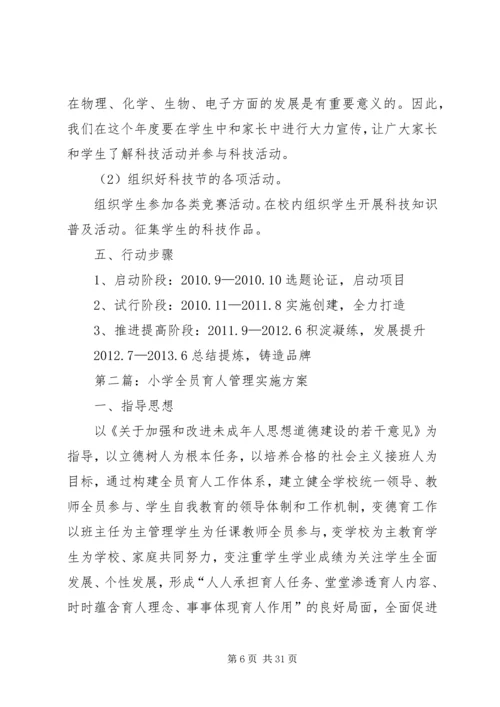 在物理、化学、生物、电子方面的发展是有重要意义的。因此，我们在这个年度要在学生中和家长中进行大力宣传，让广大家长和学生了解科技活动并参与科技活动。

（2）组织好科技节的各项活动。

组织学生参加各类竞赛活动。在校内组织学生开展科技知识普及活动。征集学生的科技作品。

五、行动步骤

1、启动阶段：2010.9—2010.10 选题论证，启动项目

2、试行阶段：2010.11—2011.8 实施创建，全力打造

3、推进提高阶段：2011.9—2012.6 积淀凝练，发展提升

2012.7—2013.6 总结提炼，铸造品牌

第二篇：小学全员育人管理实施方案

一、指导思想

以《关于加强和改进未成年人思想道德建设的若干意见》为指导，以立德树人为根本任务，以培养合格的社会主义接班人为目标，通过构建全员育人工作体系，建立健全学校统一领导、教师全员参与、学生自我教育的领导体制和工作机制，变德育工作以班主任为主管理学生为任课教师全员参与，变学校为主教育学生为学校、家庭共同努力，变注重学生学业成绩为关注学生全面发展、个性发展，形成“人人承担育人任务、堂堂渗透育人内容、时时蕴含育人理念、事事体现育人作用”的良好局面，全面促进

第 6 页 共 31 页